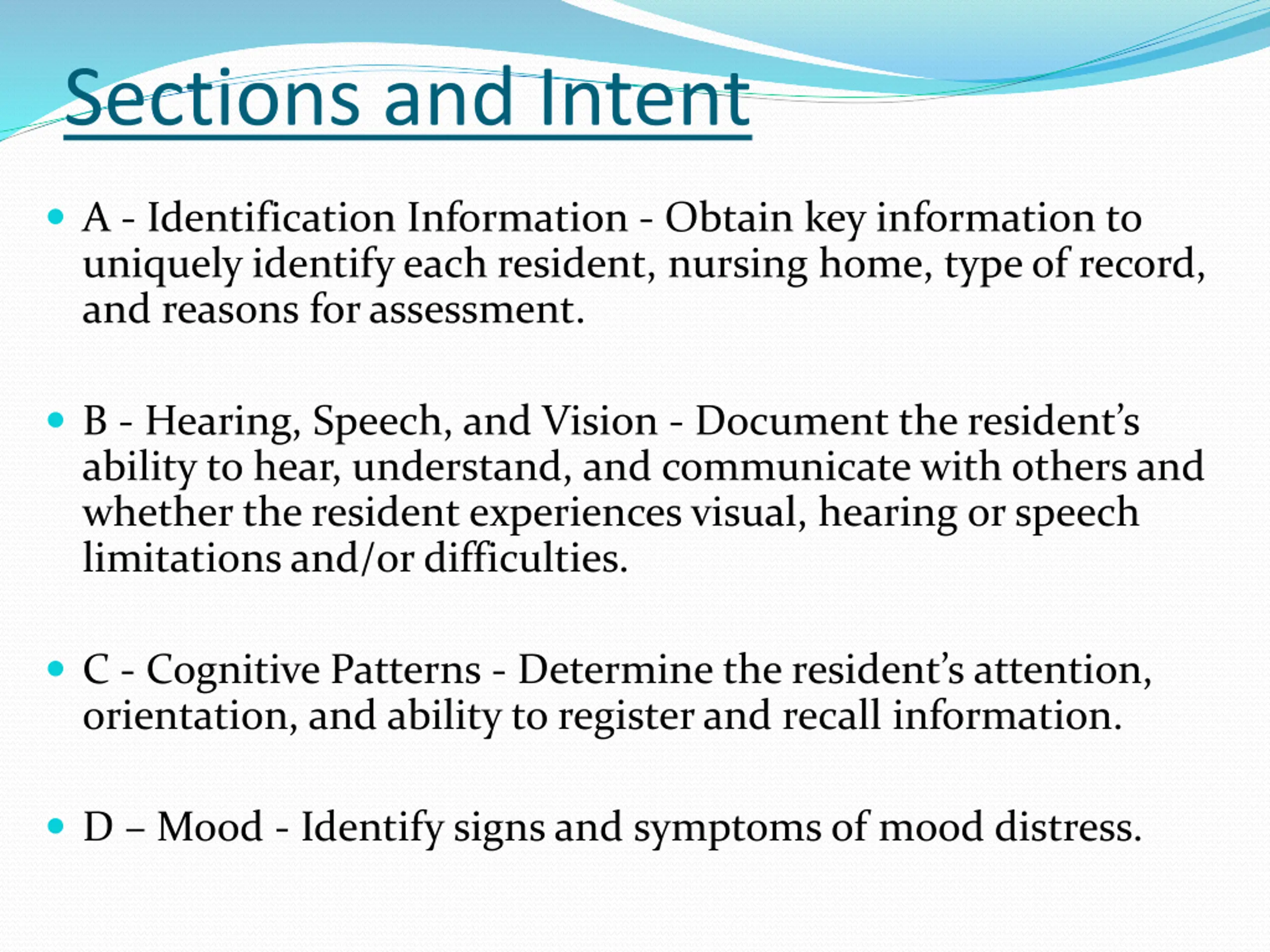 Sections and Intent

A - Identification Information - Obtain key information to uniquely identify each resident, nursing home, type of record, and reasons for assessment.

B - Hearing, Speech, and Vision - Document the resident’s ability to hear, understand, and communicate with others and whether the resident experiences visual, hearing or speech limitations and/or difficulties.

C - Cognitive Patterns - Determine the resident’s attention, orientation, and ability to register and recall information.

D – Mood - Identify signs and symptoms of mood distress.